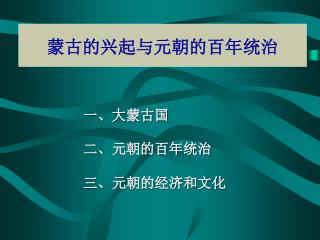 蒙古的兴起与元朝的百年统治

一、大蒙古国

二、元朝的百年统治

三、元朝的经济和文化